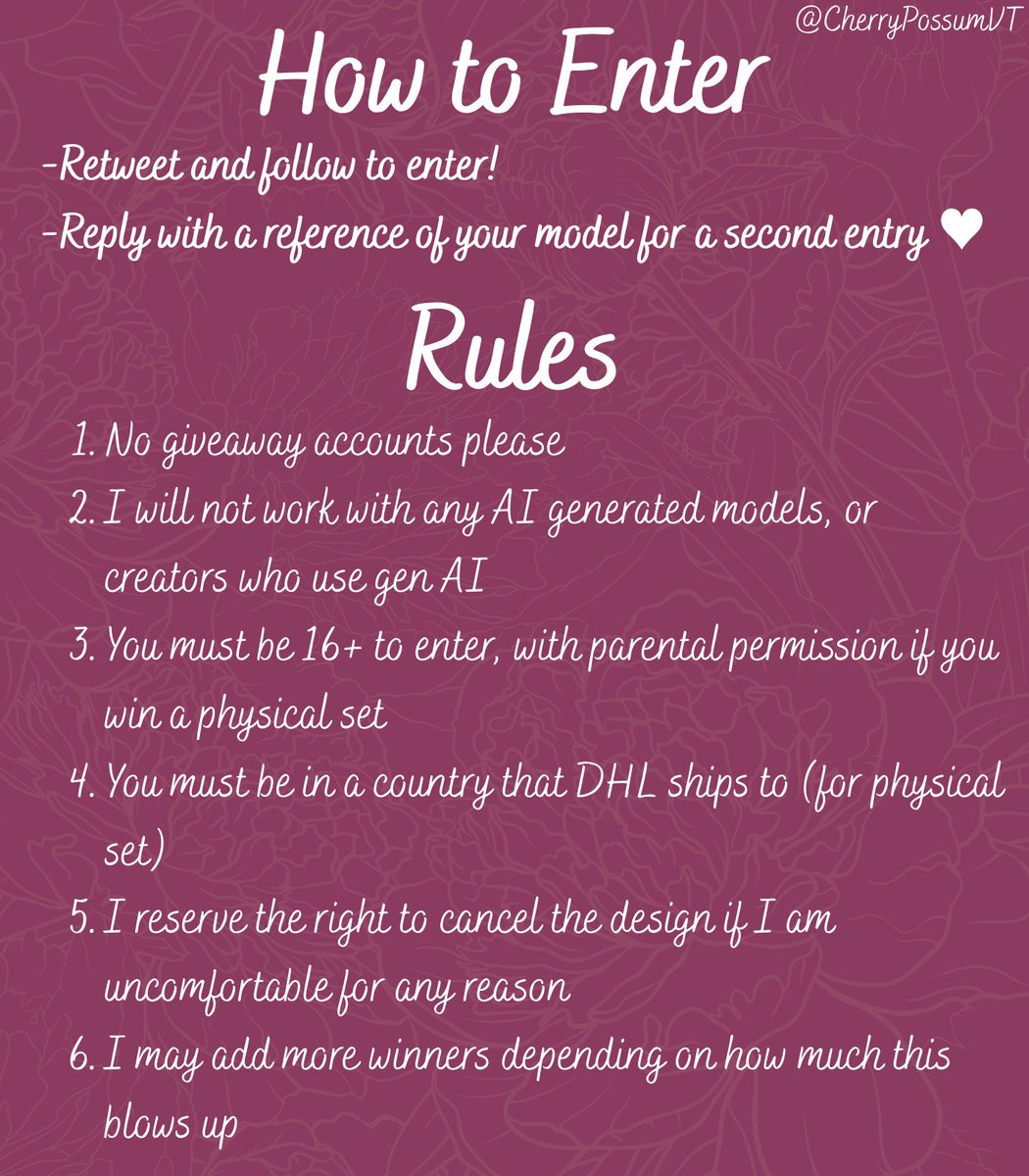 @CherryPossumVT

How to Enter

-Retweet and follow to enter!

-Reply with a reference of your model for a second entry ♥

Rules

1. No giveaway accounts please
2. I will not work with any AI generated models, or creators who use gen AI
3. You must be 16+ to enter, with parental permission if you win a physical set
4. You must be in a country that DHL ships to (for physical set)
5. I reserve the right to cancel the design if I am uncomfortable for any reason
6. I may add more winners depending on how much this blows up